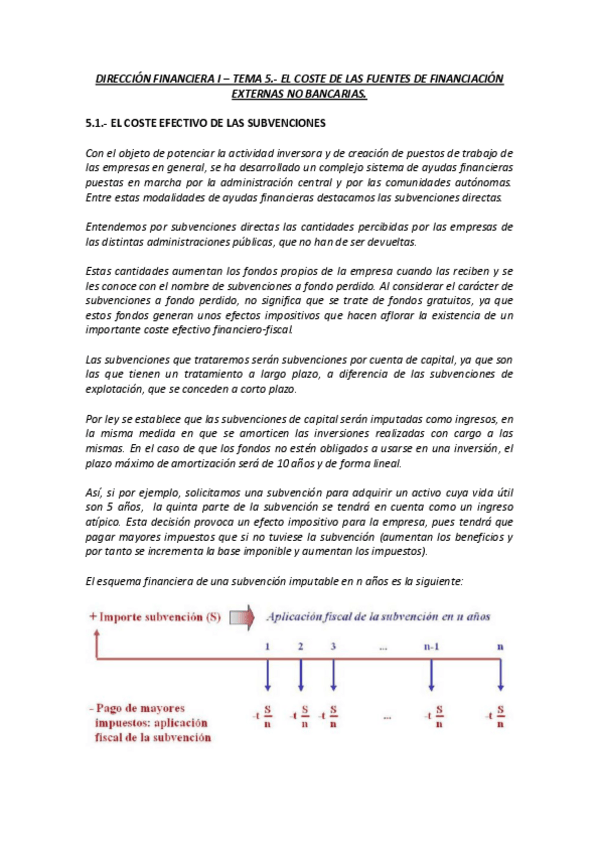 DIRECCIÓN FINANCIERA I – TEMA 5.- EL COSTE DE LAS FUENTES DE FINANCIACIÓN EXTERNAS NO BANCARIAS.

5.1.- EL COSTE EFECTIVO DE LAS SUBVENCIONES

Con el objeto de potenciar la actividad inversora y de creación de puestos de trabajo de las empresas en general, se ha desarrollado un complejo sistema de ayudas financieras puestas en marcha por la administración central y por las comunidades autónomas. Entre estas modalidades de ayudas financieras destacamos las subvenciones directas.

Entendemos por subvenciones directas las cantidades percibidas por las empresas de las distintas administraciones públicas, que no han de ser devueltas.

Estas cantidades aumentan los fondos propios de la empresa cuando las reciben y se les conoce con el nombre de subvenciones a fondo perdido. Al considerar el carácter de subvenciones a fondo perdido, no significa que se trate de fondos gratuitos, ya que estos fondos generan unos efectos impositivos que hacen aflorar la existencia de un importante coste efectivo financiero-fiscal.

Las subvenciones que trataremos serán subvenciones por cuenta de capital, ya que son las que tienen un tratamiento a largo plazo, a diferencia de las subvenciones de explotación, que se conceden a corto plazo.

Por ley se establece que las subvenciones de capital serán imputadas como ingresos, en la misma medida en que se amorticen las inversiones realizadas con cargo a las mismas. En el caso de que los fondos no estén obligados a usarse en una inversión, el plazo máximo de amortización será de 10 años y de forma lineal.

Así, si por ejemplo, solicitamos una subvención para adquirir un activo cuya vida útil son 5 años, la quinta parte de la subvención se tendrá en cuenta como un ingreso atípico. Esta decisión provoca un efecto impositivo para la empresa, pues tendrá que pagar mayores impuestos que si no tuviese la subvención (aumentan los beneficios y por tanto se incrementa la base imponible y aumentan los impuestos).

El esquema financiera de una subvención imputable en n años es la siguiente:

+ Importe subvención (S)
Aplicación fiscal de la subvención en n años
1 2 3 ... n-1 n
- Pago de mayores impuestos: aplicación fiscal de la subvención
$-t\frac{S}{n}$ $-t\frac{S}{n}$ $-t\frac{S}{n}$ ... $-t\frac{S}{n}$ $-t\frac{S}{n}$